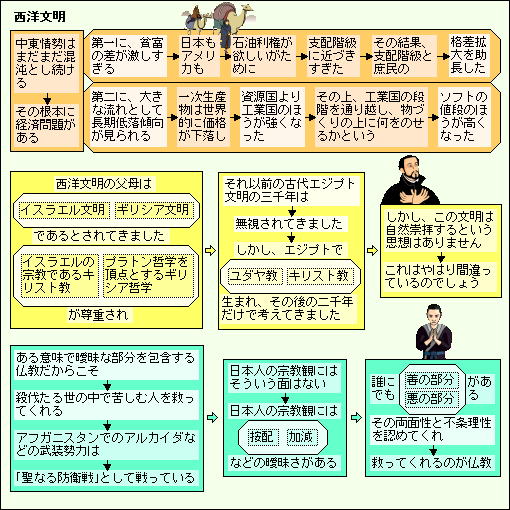 西洋文明

中東情勢はまだまだ混沌とし続ける

その根本に経済問題がある

第一に、貧富の差が激しすぎる

日本もアメリカも

石油利権が欲しいがために

支配階級に近づきすぎた

その結果、支配階級と庶民の

格差拡大を助長した

第二に、大きな流れとして長期低落傾向が見られる

一次生産物は世界的に価格が下落し

資源国より工業国のほうが強くなった

その上、工業国の段階を通り越し、物づくりの上に何をのせるかという

ソフトの値段のほうが高くなった

西洋文明の父母は

イスラエル文明

ギリシア文明

であるとされてきました

イスラエルの宗教であるキリスト教

プラトン哲学を頂点とするギリシア哲学

が尊重され

それ以前の古代エジプト文明の三千年は

無視されてきました

しかし、エジプトで

ユダヤ教

キリスト教

生まれ、その後の二千年だけで考えてきました

しかし、この文明は自然崇拝するという思想はありません

これはやはり間違っているのでしょう

ある意味で曖昧な部分を包含する仏教だからこそ

殺伐たる世の中で苦しむ人を救ってくれる

アフガニスタンでのアルカイダなどの武装勢力は

「聖なる防衛戦」として戦っている

日本人の宗教観にはそういう面はない

日本人の宗教観には

按配

加減

などの曖昧さがある

誰にでも

善の部分

悪の部分

がある

その両面性と不条理性を認めてくれ

救ってくれるのが仏教